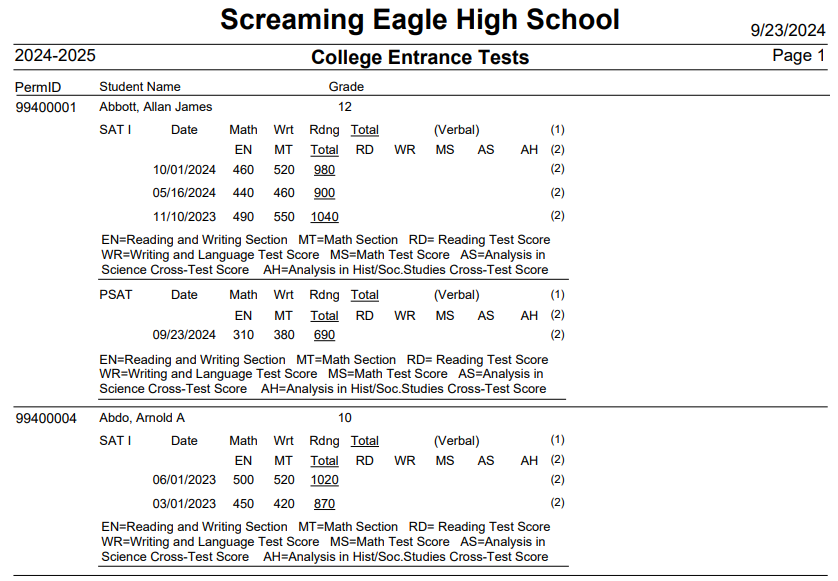 Screaming Eagle High School

9/23/2024

2024-2025

College Entrance Tests

Page 1

PermID Student Name Grade

99400001 Abbott, Allan James 12

SAT I Date Math Wrt Rdng Total (Verbal) (1)
EN MT Total RD WR MS AS AH (2)
10/01/2024 460 520 980 (2)
05/16/2024 440 460 900 (2)
11/10/2023 490 550 1040 (2)

EN=Reading and Writing Section MT=Math Section RD= Reading Test Score WR=Writing and Language Test Score MS=Math Test Score AS=Analysis in Science Cross-Test Score AH=Analysis in Hist/Soc.Studies Cross-Test Score

PSAT Date Math Wrt Rdng Total (Verbal) (1)
EN MT Total RD WR MS AS AH (2)
09/23/2024 310 380 690 (2)

EN=Reading and Writing Section MT=Math Section RD= Reading Test Score WR=Writing and Language Test Score MS=Math Test Score AS=Analysis in Science Cross-Test Score AH=Analysis in Hist/Soc.Studies Cross-Test Score

99400004 Abdo, Arnold A 10

SAT I Date Math Wrt Rdng Total (Verbal) (1)
EN MT Total RD WR MS AS AH (2)
06/01/2023 500 520 1020 (2)
03/01/2023 450 420 870 (2)

EN=Reading and Writing Section MT=Math Section RD= Reading Test Score WR=Writing and Language Test Score MS=Math Test Score AS=Analysis in Science Cross-Test Score AH=Analysis in Hist/Soc.Studies Cross-Test Score